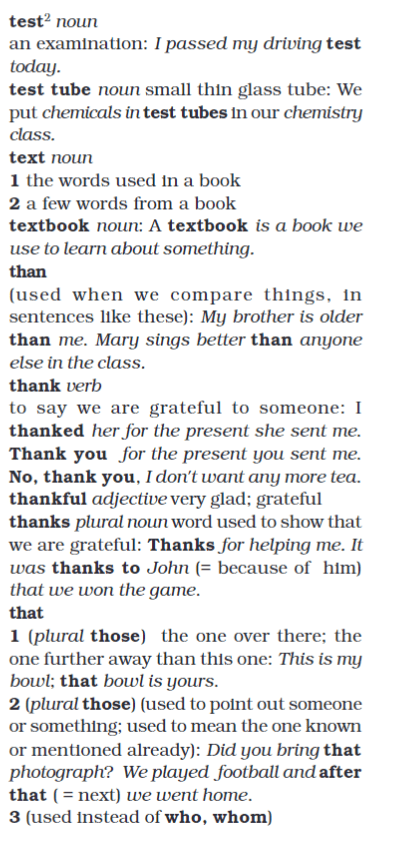 test$^2$ noun
an examination: I passed my driving test today.
test tube noun small thin glass tube: We put chemicals in test tubes in our chemistry class.
text noun
1 the words used in a book
2 a few words from a book
textbook noun: A textbook is a book we use to learn about something.
than
(used when we compare things, in sentences like these): My brother is older than me. Mary sings better than anyone else in the class.
thank verb
to say we are grateful to someone: I thanked her for the present she sent me. Thank you for the present you sent me. No, thank you, I don't want any more tea.
thankful adjective very glad; grateful
thanks plural noun word used to show that we are grateful: Thanks for helping me. It was thanks to John (= because of him) that we won the game.
that
1 (plural those) the one over there; the one further away than this one: This is my bowl; that bowl is yours.
2 (plural those) (used to point out someone or something; used to mean the one known or mentioned already): Did you bring that photograph? We played football and after that ( = next) we went home.
3 (used instead of who, whom)